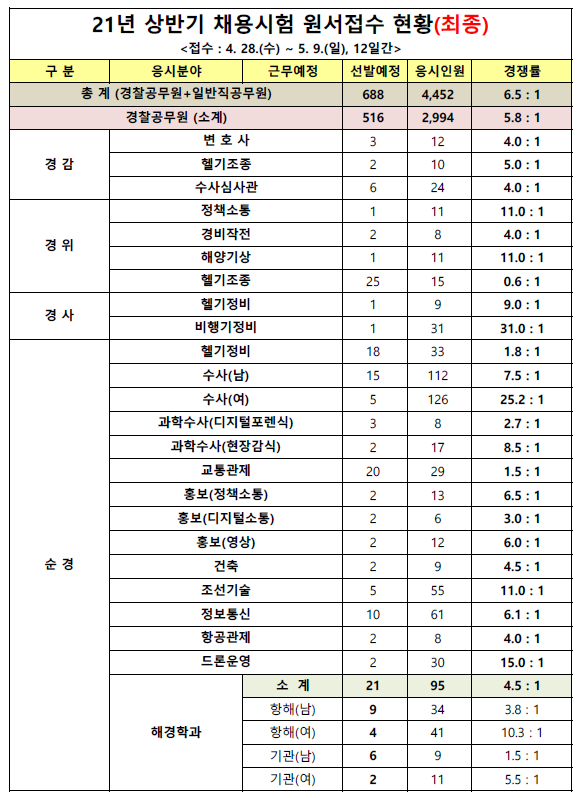 21년 상반기 채용시험 원서접수 현황(최종)

<접수 : 4. 28.(수) ~ 5. 9.(일), 12일간>

| 구 분 | 응시분야 | 근무예정 | 선발예정 | 응시인원 | 경쟁률 |
|---|---|---|---|---|---|
| 총 계 (경찰공무원+일반직공무원) | | | 688 | 4,452 | 6.5 : 1 |
| 경찰공무원 (소계) | | | 516 | 2,994 | 5.8 : 1 |
| 경 감 | 변 호 사 | | 3 | 12 | 4.0 : 1 |
| | 헬기조종 | | 2 | 10 | 5.0 : 1 |
| | 수사심사관 | | 6 | 24 | 4.0 : 1 |
| 경 위 | 정책소통 | | 1 | 11 | 11.0 : 1 |
| | 경비작전 | | 2 | 8 | 4.0 : 1 |
| | 해양기상 | | 1 | 11 | 11.0 : 1 |
| | 헬기조종 | | 25 | 15 | 0.6 : 1 |
| 경 사 | 헬기정비 | | 1 | 9 | 9.0 : 1 |
| | 비행기정비 | | 1 | 31 | 31.0 : 1 |
| 순 경 | 헬기정비 | | 18 | 33 | 1.8 : 1 |
| | 수사(남) | | 15 | 112 | 7.5 : 1 |
| | 수사(여) | | 5 | 126 | 25.2 : 1 |
| | 과학수사(디지털포렌식) | | 3 | 8 | 2.7 : 1 |
| | 과학수사(현장감식) | | 2 | 17 | 8.5 : 1 |
| | 교통관제 | | 20 | 29 | 1.5 : 1 |
| | 홍보(정책소통) | | 2 | 13 | 6.5 : 1 |
| | 홍보(디지털소통) | | 2 | 6 | 3.0 : 1 |
| | 홍보(영상) | | 2 | 12 | 6.0 : 1 |
| | 건축 | | 2 | 9 | 4.5 : 1 |
| | 조선기술 | | 5 | 55 | 11.0 : 1 |
| | 정보통신 | | 10 | 61 | 6.1 : 1 |
| | 항공관제 | | 2 | 8 | 4.0 : 1 |
| | 드론운영 | | 2 | 30 | 15.0 : 1 |
| | 해경학과 | 소 계 | 21 | 95 | 4.5 : 1 |
| | | 항해(남) | 9 | 34 | 3.8 : 1 |
| | | 항해(여) | 4 | 41 | 10.3 : 1 |
| | | 기관(남) | 6 | 9 | 1.5 : 1 |
| | | 기관(여) | 2 | 11 | 5.5 : 1 |